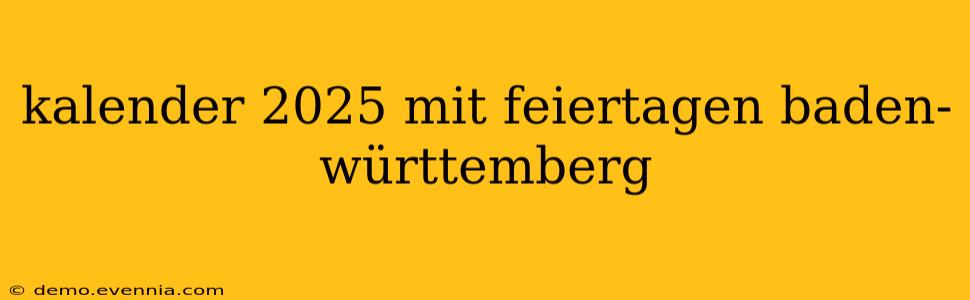 kalender 2025 mit feiertagen baden-württemberg

© demo.evennia.com